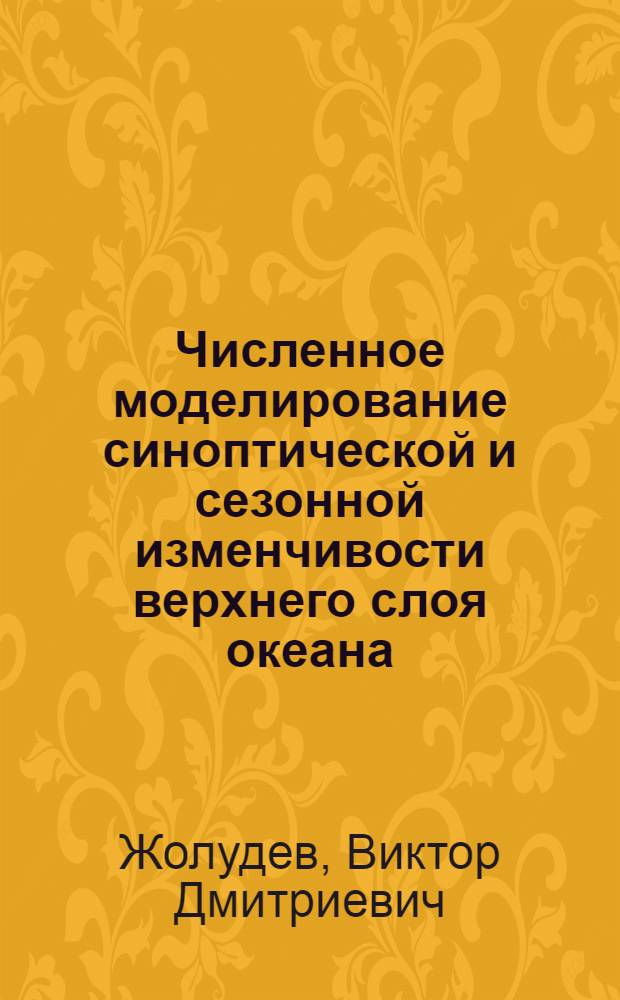 Численное моделирование синоптической и сезонной изменчивости верхнего слоя океана

Жолудев, Виктор Дмитриевич